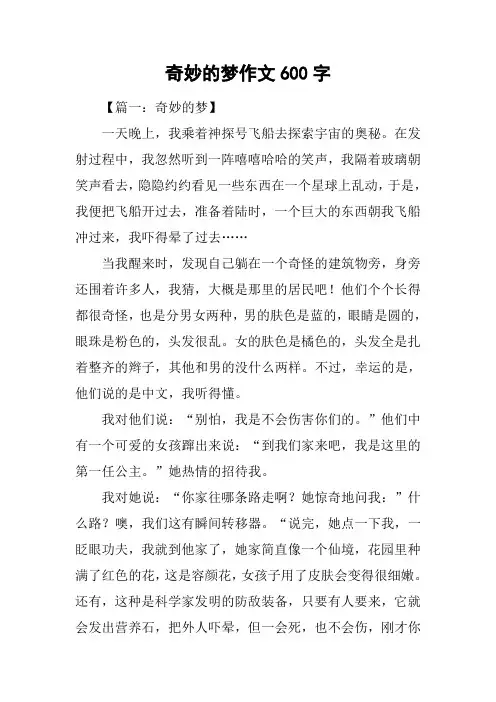 奇妙的梦作文 600 字

【篇一：奇妙的梦】

一天晚上，我乘着神探号飞船去探索宇宙的奥秘。在发射过程中，我忽然听到一阵嘻嘻哈哈的笑声，我隔着玻璃朝笑声看去，隐隐约约看见一些东西在一个星球上乱动，于是，我便把飞船开过去，准备着陆时，一个巨大的东西朝我飞船冲过来，我吓得晕了过去……

当我醒来时，发现自己躺在一个奇怪的建筑物旁，身旁还围着许多人，我猜，大概是那里的居民吧！他们个个长得都很奇怪，也是分男女两种，男的肤色是蓝的，眼睛是圆的，眼珠是粉色的，头发很乱。女的肤色是橘色的，头发全是扎着整齐的辫子，其他和男的没什么两样。不过，幸运的是，他们说的是中文，我听得懂。

我对他们说：“别怕，我是不会伤害你们的。”他们中有一个可爱的女孩蹿出来说：“到我们家来吧，我是这里的第一任公主。”她热情的招待我。

我对她说：“你家往哪条路走啊？她惊奇地问我：”什么路？噢，我们这有瞬间转移器。“说完，她点一下我，一眨眼功夫，我就到他家了，她家简直像一个仙境，花园里种满了红色的花，这是容颜花，女孩子用了皮肤会变得很细嫩。还有，这种是科学家发明的防敌装备，只要有人要来，它就会发出营养石，把外人吓晕，但一会死，也不会伤，刚才你